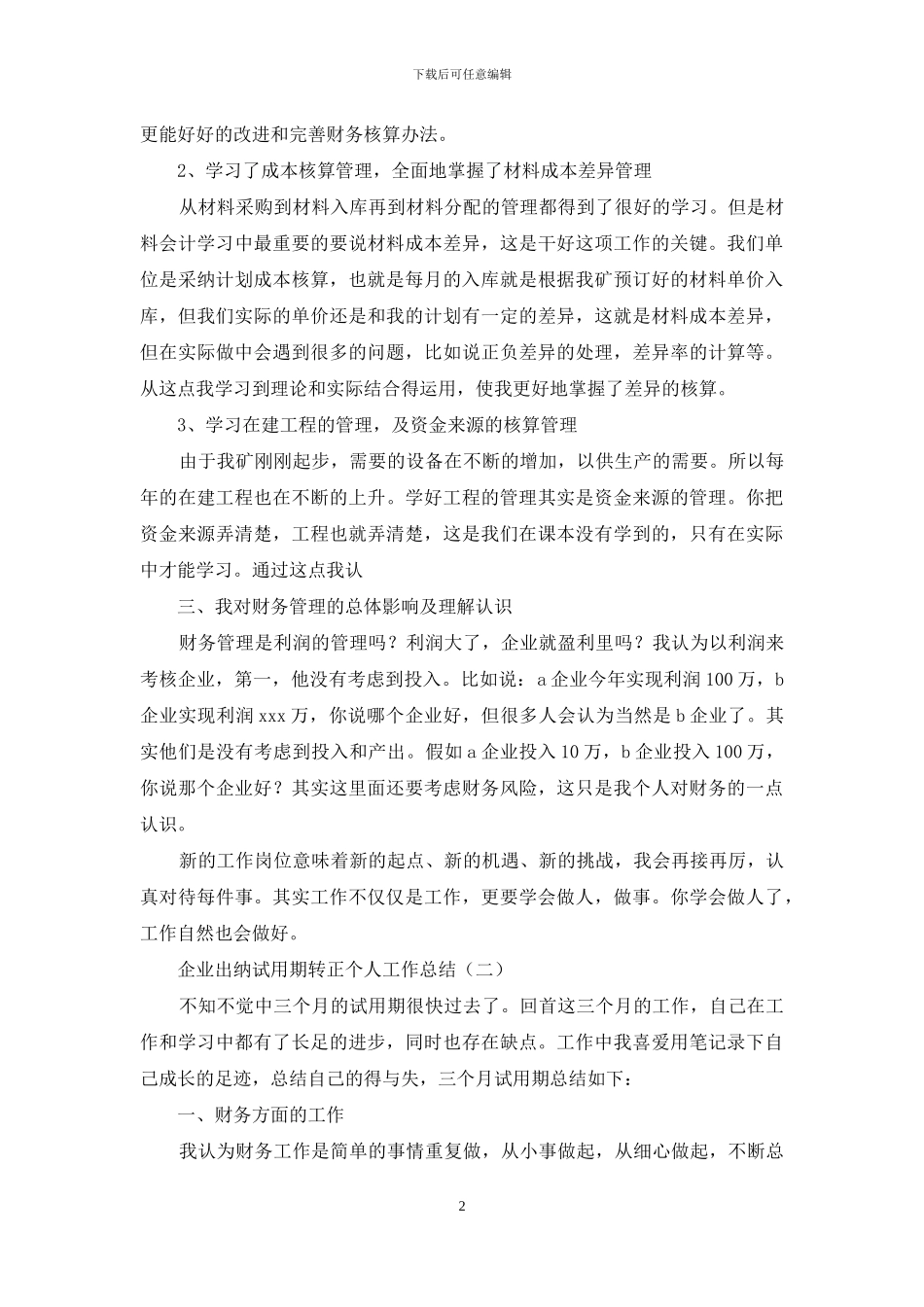 下载后可任意编辑

更能好好的改进和完善财务核算办法。

2、学习了成本核算管理，全面地掌握了材料成本差异管理

从材料采购到材料入库再到材料分配的管理都得到了很好的学习。但是材料会计学习中最重要的要说材料成本差异，这是干好这项工作的关键。我们单位是采纳计划成本核算，也就是每月的入库就是根据我矿预订好的材料单价入库，但我们实际的单价还是和我的计划有一定的差异，这就是材料成本差异，但在实际做中会遇到很多的问题，比如说正负差异的处理，差异率的计算等。从这点我学习到理论和实际结合得运用，使我更好地掌握了差异的核算。

3、学习在建工程的管理，及资金来源的核算管理

由于我矿刚刚起步，需要的设备在不断的增加，以供生产的需要。所以每年的在建工程也在不断的上升。学好工程的管理其实是资金来源的管理。你把资金来源弄清楚，工程也就弄清楚，这是我们在课本没有学到的，只有在实际中才能学习。通过这点我认

三、我对财务管理的总体影响及理解认识

财务管理是利润的管理吗？利润大了，企业就盈利里吗？我认为以利润来考核企业，第一，他没有考虑到投入。比如说：a 企业今年实现利润 100 万，b 企业实现利润 xxx 万，你说哪个企业好，但很多人会认为当然是 b 企业了。其实他们是没有考虑到投入和产出。假如 a 企业投入 10 万，b 企业投入 100 万，你说那个企业好？其实这里面还要考虑财务风险，这只是我个人对财务的一点认识。

新的工作岗位意味着新的起点、新的机遇、新的挑战，我会再接再厉，认真对待每件事。其实工作不仅仅是工作，更要学会做人，做事。你学会做人了，工作自然也会做好。

企业出纳试用期转正个人工作总结（二）

不知不觉中三个月的试用期很快过去了。回首这三个月的工作，自己在工作和学习中都有了长足的进步，同时也存在缺点。工作中我喜爱用笔记录下自己成长的足迹，总结自己的得与失，三个月试用期总结如下：

一、财务方面的工作

我认为财务工作是简单的事情重复做，从小事做起，从细心做起，不断总

2